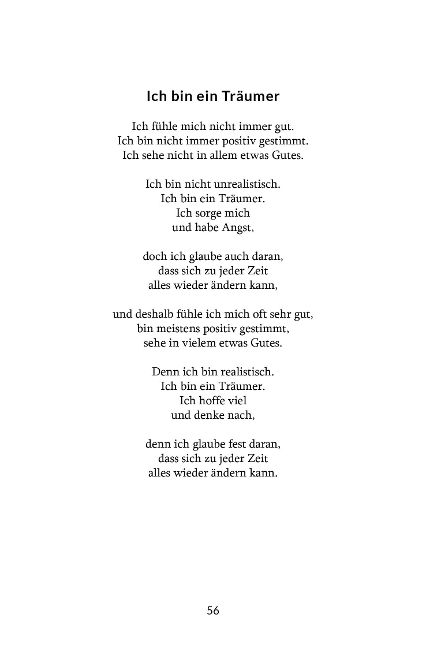 Ich bin ein Träumer

Ich fühle mich nicht immer gut.
Ich bin nicht immer positiv gestimmt.
Ich sehe nicht in allem etwas Gutes.

Ich bin nicht unrealistisch.
Ich bin ein Träumer.
Ich sorge mich
und habe Angst,

doch ich glaube auch daran,
dass sich zu jeder Zeit
alles wieder ändern kann,

und deshalb fühle ich mich oft sehr gut,
bin meistens positiv gestimmt,
sehe in vielem etwas Gutes.

Denn ich bin realistisch.
Ich bin ein Träumer.
Ich hoffe viel
und denke nach,

denn ich glaube fest daran,
dass sich zu jeder Zeit
alles wieder ändern kann.

56